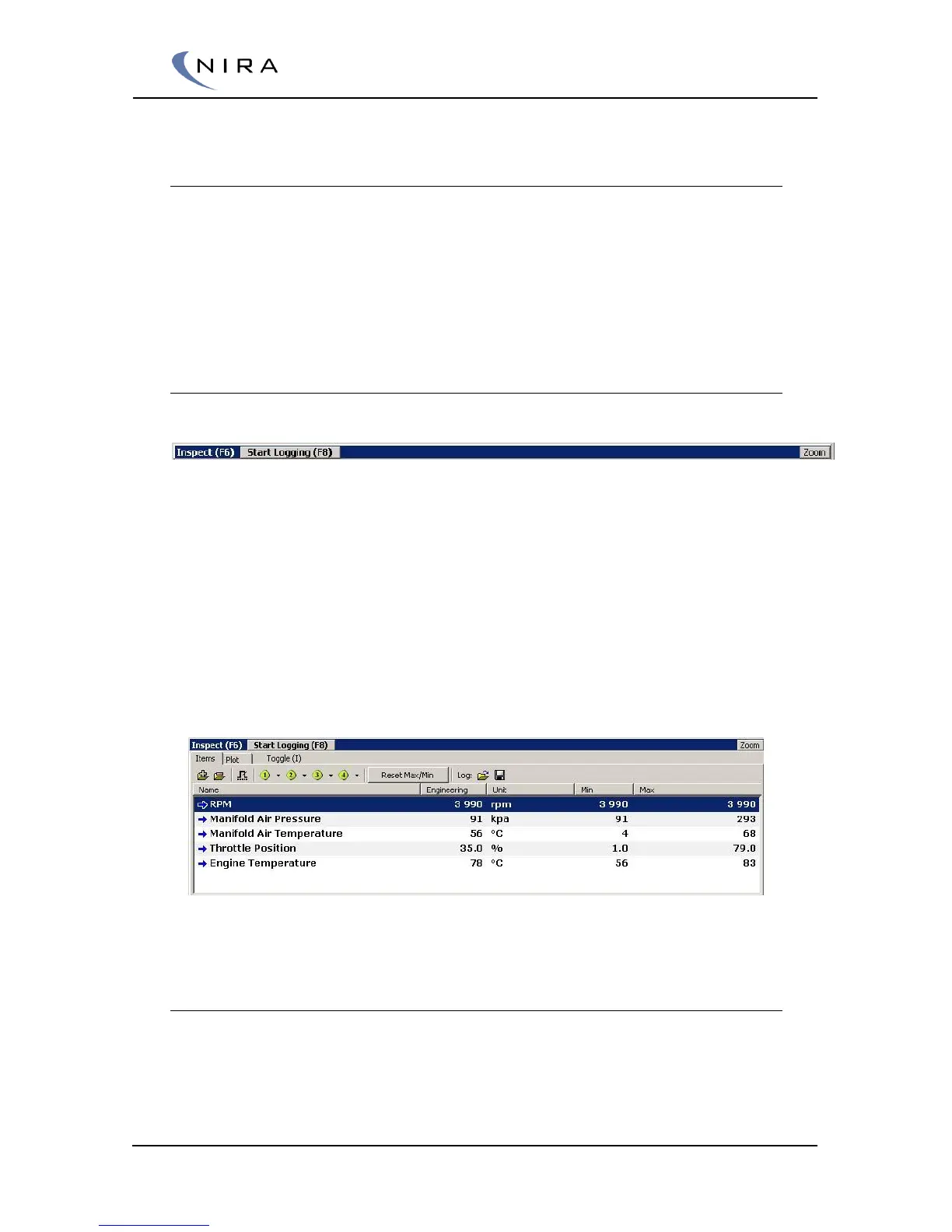 NIRA

Inspect (F6) Start Logging (F8) Zoom

Inspect (F6) Start Logging (F8) Zoom
Items Plot Toggle (I)
Reset Max/Min Log:

| Name | Engineering | Unit | Min | Max |
|---|---|---|---|---|
| RPM | 3 990 | rpm | 3 990 | 3 990 |
| Manifold Air Pressure | 91 | kpa | 91 | 293 |
| Manifold Air Temperature | 56 | °C | 4 | 68 |
| Throttle Position | 35.0 | % | 1.0 | 79.0 |
| Engine Temperature | 78 | °C | 56 | 83 |